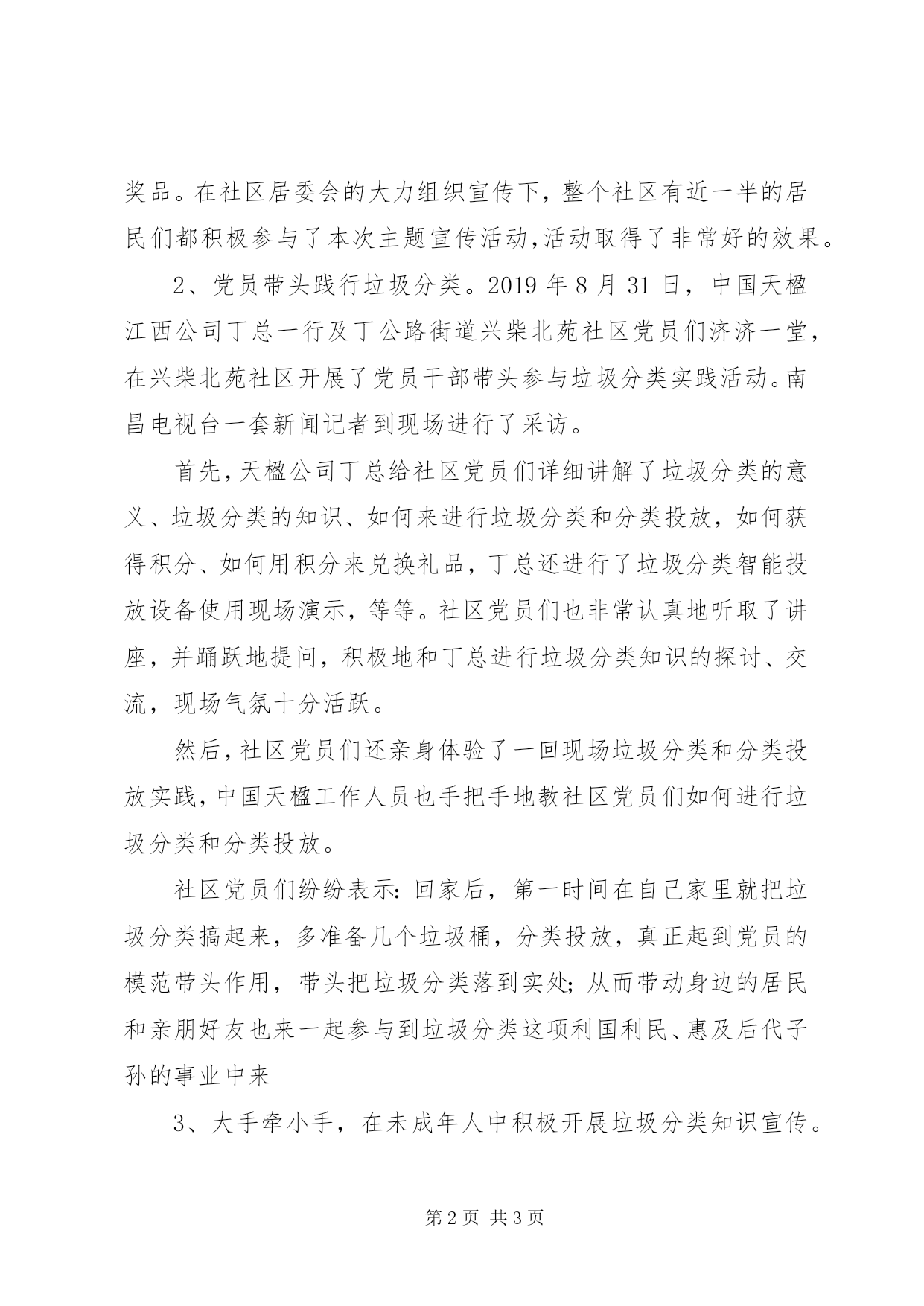 奖品。在社区居委会的大力组织宣传下，整个社区有近一半的居民们都积极参与了本次主题宣传活动,活动取得了非常好的效果。

2、党员带头践行垃圾分类。2019 年 8 月 31 日，中国天楹江西公司丁总一行及丁公路街道兴柴北苑社区党员们济济一堂，在兴柴北苑社区开展了党员干部带头参与垃圾分类实践活动。南昌电视台一套新闻记者到现场进行了采访。

首先,天楹公司丁总给社区党员们详细讲解了垃圾分类的意义、垃圾分类的知识、如何来进行垃圾分类和分类投放，如何获得积分、如何用积分来兑换礼品，丁总还进行了垃圾分类智能投放设备使用现场演示，等等。社区党员们也非常认真地听取了讲座，并踊跃地提问，积极地和丁总进行垃圾分类知识的探讨、交流，现场气氛十分活跃。

然后,社区党员们还亲身体验了一回现场垃圾分类和分类投放实践,中国天楹工作人员也手把手地教社区党员们如何进行垃圾分类和分类投放。

社区党员们纷纷表示:回家后，第一时间在自己家里就把垃圾分类搞起来，多准备几个垃圾桶，分类投放，真正起到党员的模范带头作用，带头把垃圾分类落到实处;从而带动身边的居民和亲朋好友也来一起参与到垃圾分类这项利国利民、惠及后代子孙的事业中来

3、大手牵小手，在未成年人中积极开展垃圾分类知识宣传。

第 2 页 共 3 页